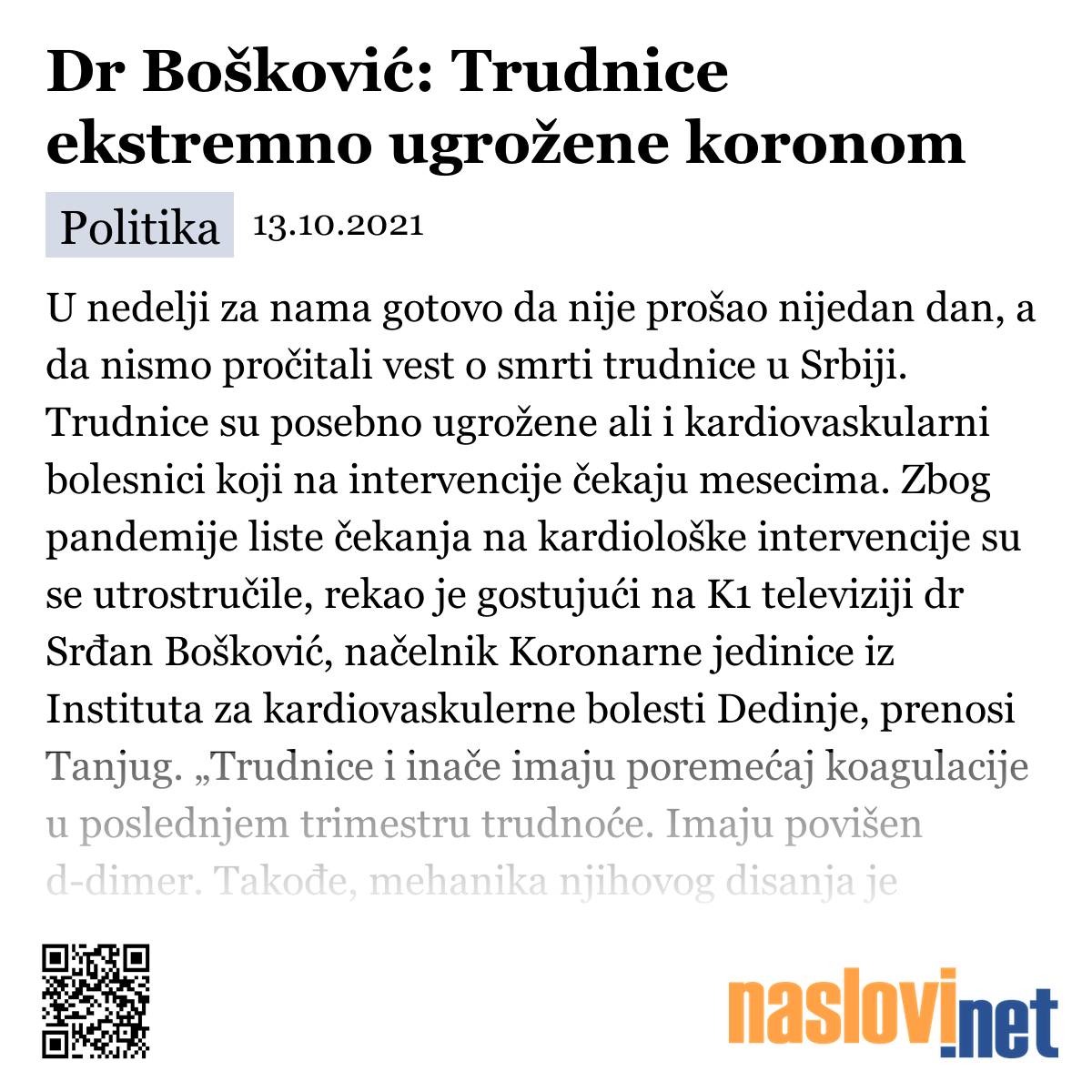 Dr Bošković: Trudnice ekstremno ugrožene koronom

Politika 13.10.2021

U nedelji za nama gotovo da nije prošao nijedan dan, a da nismo pročitali vest o smrti trudnice u Srbiji. Trudnice su posebno ugrožene ali i kardiovaskularni bolesnici koji na intervencije čekaju mesecima. Zbog pandemije liste čekanja na kardiološke intervencije su se utrostručile, rekao je gostujući na K1 televiziji dr Srđan Bošković, načelnik Koronarne jedinice iz Instituta za kardiovaskulerne bolesti Dedinje, prenosi Tanjug. „Trudnice i inače imaju poremećaj koagulacije u poslednjem trimestru trudnoće. Imaju povišen d-dimer. Takođe, mehanika njihovog disanja je

naslovi.net